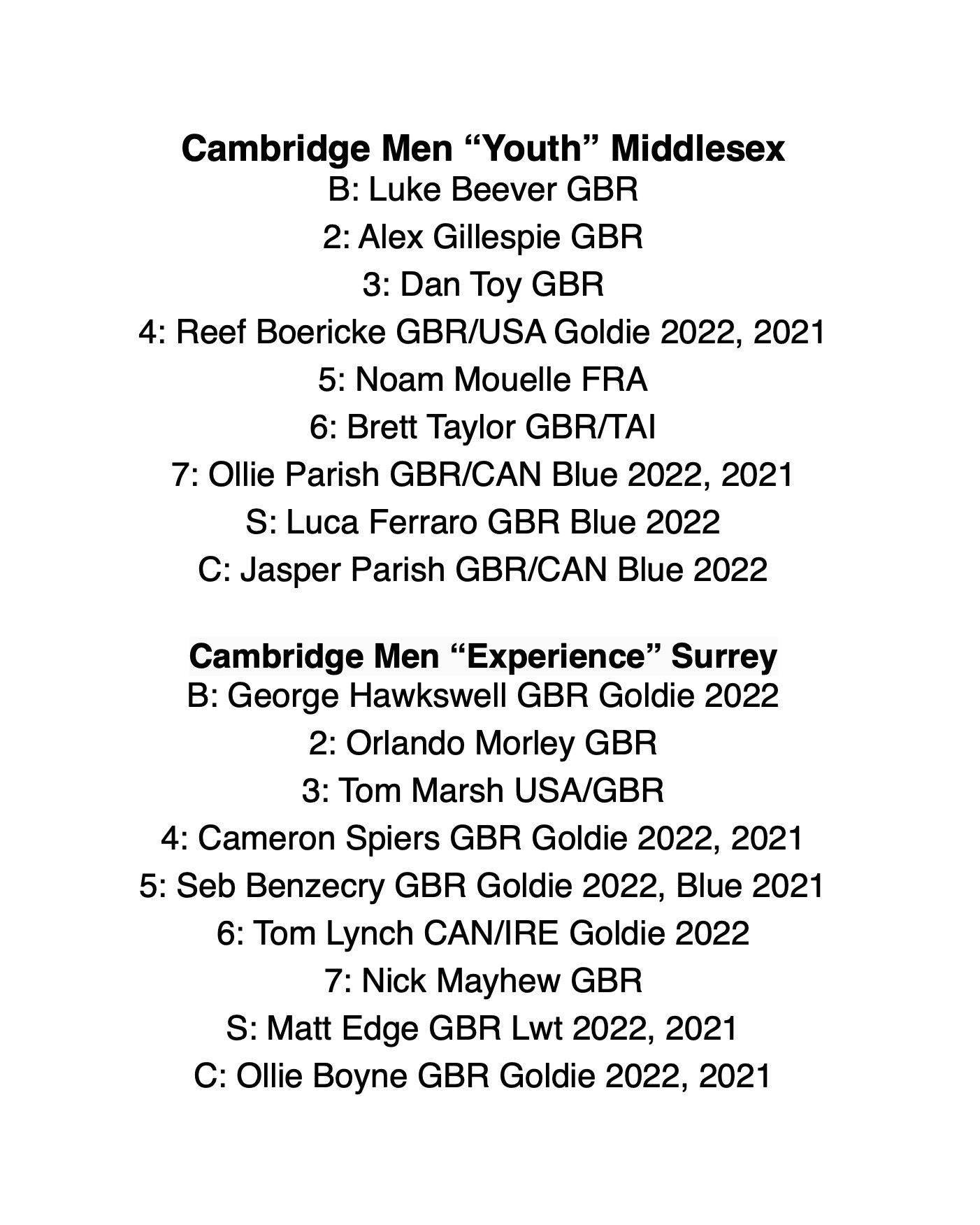 Cambridge Men "Youth" Middlesex
B: Luke Beever GBR
2: Alex Gillespie GBR
3: Dan Toy GBR
4: Reef Boericke GBR/USA Goldie 2022, 2021
5: Noam Mouelle FRA
6: Brett Taylor GBR/TAI
7: Ollie Parish GBR/CAN Blue 2022, 2021
S: Luca Ferraro GBR Blue 2022
C: Jasper Parish GBR/CAN Blue 2022

Cambridge Men "Experience" Surrey
B: George Hawkswell GBR Goldie 2022
2: Orlando Morley GBR
3: Tom Marsh USA/GBR
4: Cameron Spiers GBR Goldie 2022, 2021
5: Seb Benzecry GBR Goldie 2022, Blue 2021
6: Tom Lynch CAN/IRE Goldie 2022
7: Nick Mayhew GBR
S: Matt Edge GBR Lwt 2022, 2021
C: Ollie Boyne GBR Goldie 2022, 2021